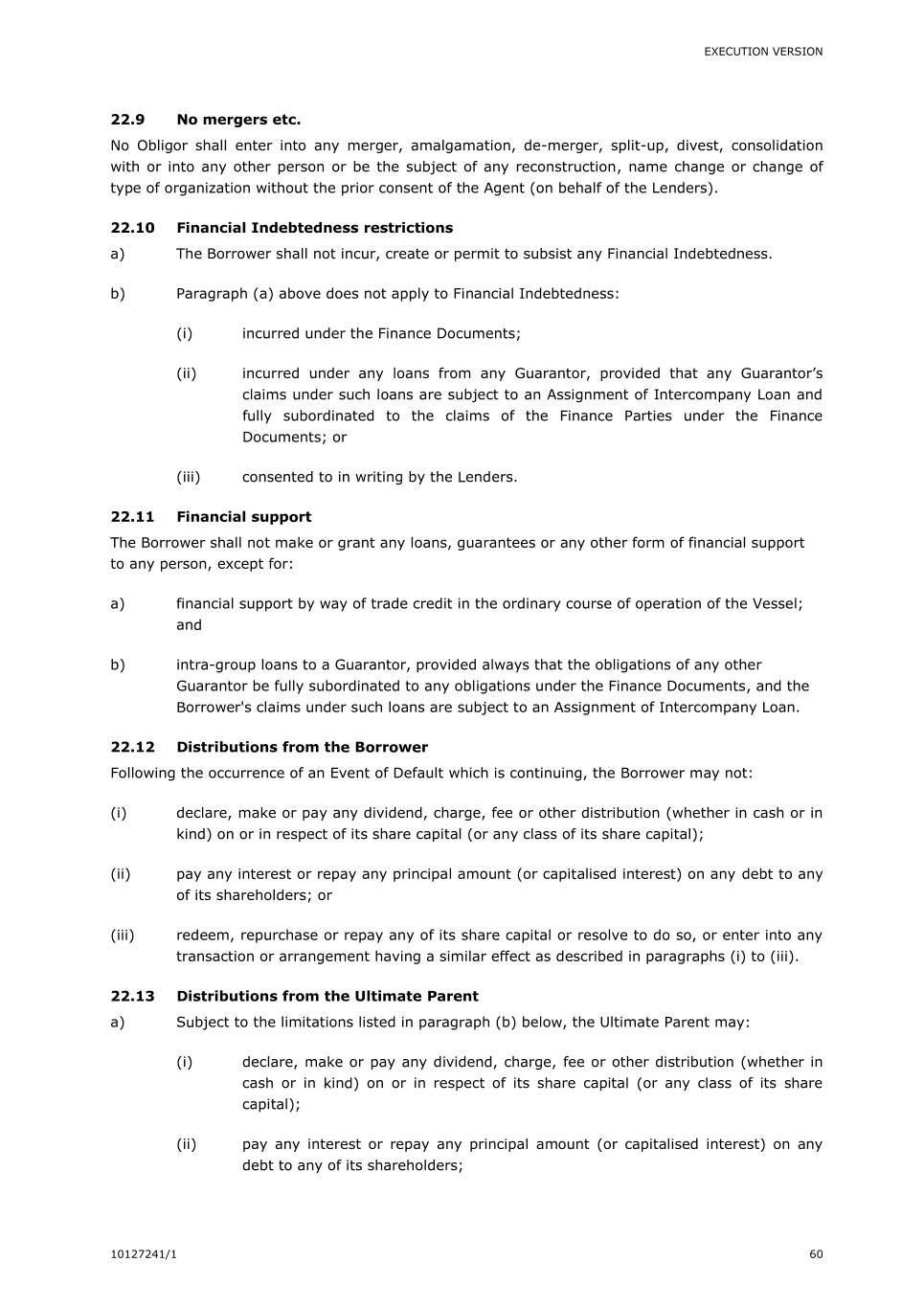 EXECUTION VERSION

22.9 No mergers etc.

No Obligor shall enter into any merger, amalgamation, de-merger, split-up, divest, consolidation with or into any other person or be the subject of any reconstruction, name change or change of type of organization without the prior consent of the Agent (on behalf of the Lenders).

22.10 Financial Indebtedness restrictions

a) The Borrower shall not incur, create or permit to subsist any Financial Indebtedness.

b) Paragraph (a) above does not apply to Financial Indebtedness:

(i) incurred under the Finance Documents;

(ii) incurred under any loans from any Guarantor, provided that any Guarantor's claims under such loans are subject to an Assignment of Intercompany Loan and fully subordinated to the claims of the Finance Parties under the Finance Documents; or

(iii) consented to in writing by the Lenders.

22.11 Financial support

The Borrower shall not make or grant any loans, guarantees or any other form of financial support to any person, except for:

a) financial support by way of trade credit in the ordinary course of operation of the Vessel; and

b) intra-group loans to a Guarantor, provided always that the obligations of any other Guarantor be fully subordinated to any obligations under the Finance Documents, and the Borrower's claims under such loans are subject to an Assignment of Intercompany Loan.

22.12 Distributions from the Borrower

Following the occurrence of an Event of Default which is continuing, the Borrower may not:

(i) declare, make or pay any dividend, charge, fee or other distribution (whether in cash or in kind) on or in respect of its share capital (or any class of its share capital);

(ii) pay any interest or repay any principal amount (or capitalised interest) on any debt to any of its shareholders; or

(iii) redeem, repurchase or repay any of its share capital or resolve to do so, or enter into any transaction or arrangement having a similar effect as described in paragraphs (i) to (iii).

22.13 Distributions from the Ultimate Parent

a) Subject to the limitations listed in paragraph (b) below, the Ultimate Parent may:

(i) declare, make or pay any dividend, charge, fee or other distribution (whether in cash or in kind) on or in respect of its share capital (or any class of its share capital);

(ii) pay any interest or repay any principal amount (or capitalised interest) on any debt to any of its shareholders;

10127241/1

60